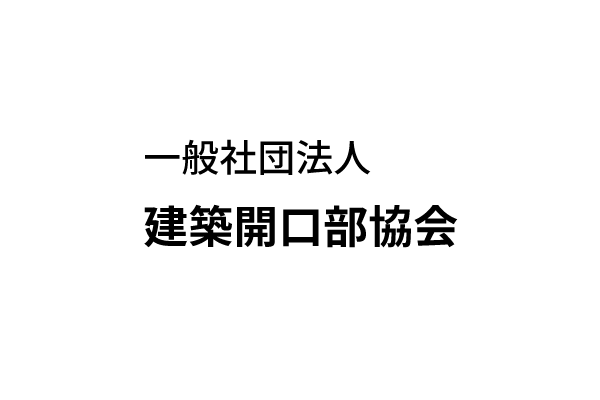 一般社団法人
建築開口部協会